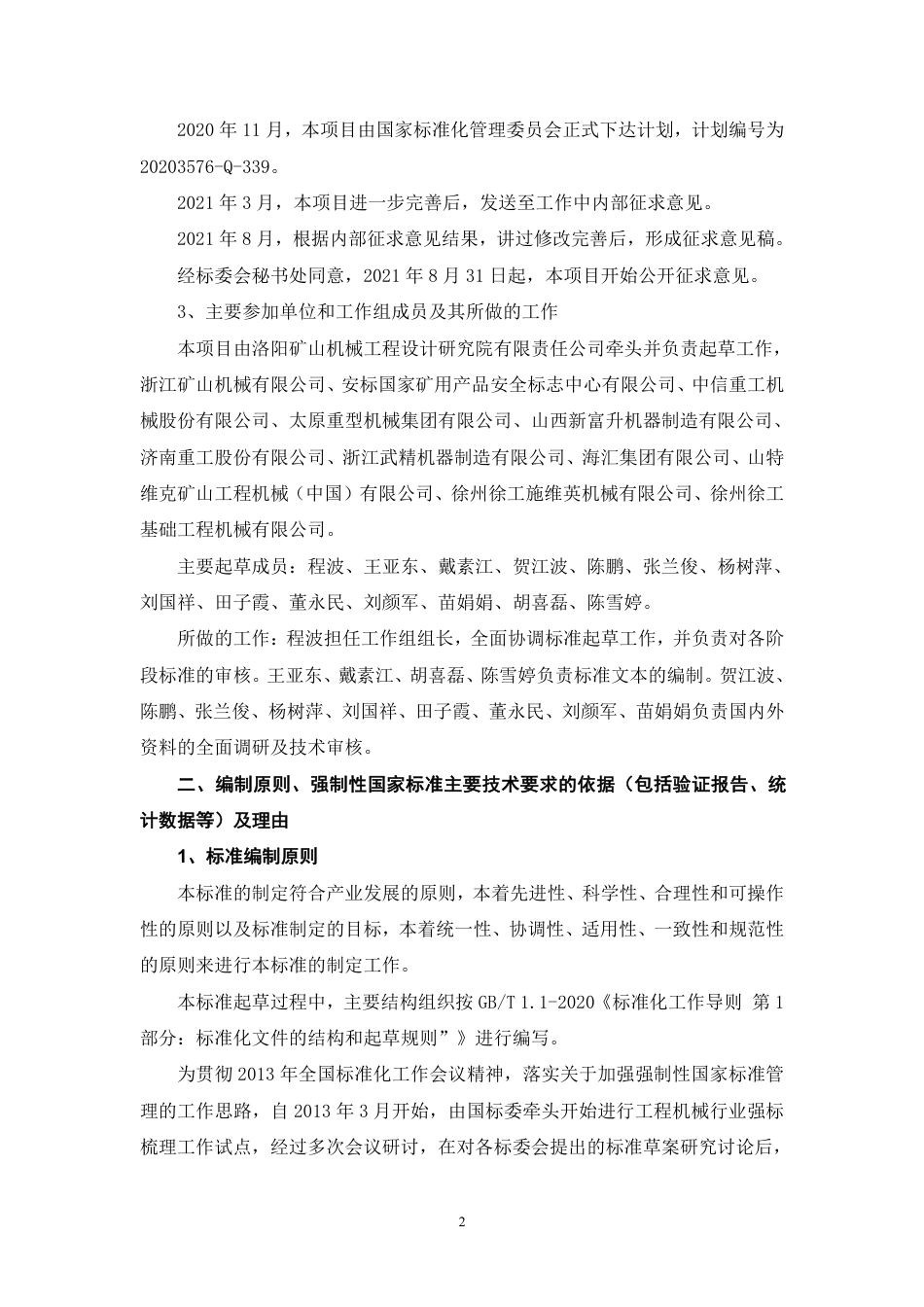 2020 年 11 月，本项目由国家标准化管理委员会正式下达计划，计划编号为 20203576-Q-339。

2021 年 3 月，本项目进一步完善后，发送至工作中内部征求意见。

2021 年 8 月，根据内部征求意见结果，讲过修改完善后，形成征求意见稿。

经标委会秘书处同意，2021 年 8 月 31 日起，本项目开始公开征求意见。

3、主要参加单位和工作组成员及其所做的工作

本项目由洛阳矿山机械工程设计研究院有限责任公司牵头并负责起草工作，浙江矿山机械有限公司、安标国家矿用产品安全标志中心有限公司、中信重工机械股份有限公司、太原重型机械集团有限公司、山西新富升机器制造有限公司、济南重工股份有限公司、浙江武精机器制造有限公司、海汇集团有限公司、山特维克矿山工程机械（中国）有限公司、徐州徐工施维英机械有限公司、徐州徐工基础工程机械有限公司。

主要起草成员：程波、王亚东、戴素江、贺江波、陈鹏、张兰俊、杨树萍、刘国祥、田子霞、董永民、刘颜军、苗娟娟、胡喜磊、陈雪婷。

所做的工作：程波担任工作组组长，全面协调标准起草工作，并负责对各阶段标准的审核。王亚东、戴素江、胡喜磊、陈雪婷负责标准文本的编制。贺江波、陈鹏、张兰俊、杨树萍、刘国祥、田子霞、董永民、刘颜军、苗娟娟负责国内外资料的全面调研及技术审核。

二、编制原则、强制性国家标准主要技术要求的依据（包括验证报告、统计数据等）及理由

1、标准编制原则

本标准的制定符合产业发展的原则，本着先进性、科学性、合理性和可操作性的原则以及标准制定的目标，本着统一性、协调性、适用性、一致性和规范性的原则来进行本标准的制定工作。

本标准起草过程中，主要结构组织按 GB/T 1.1-2020《标准化工作导则 第 1 部分：标准化文件的结构和起草规则”》进行编写。

为贯彻 2013 年全国标准化工作会议精神，落实关于加强强制性国家标准管理的工作思路，自 2013 年 3 月开始，由国标委牵头开始进行工程机械行业强标梳理工作试点，经过多次会议研讨，在对各标委会提出的标准草案研究讨论后，

2